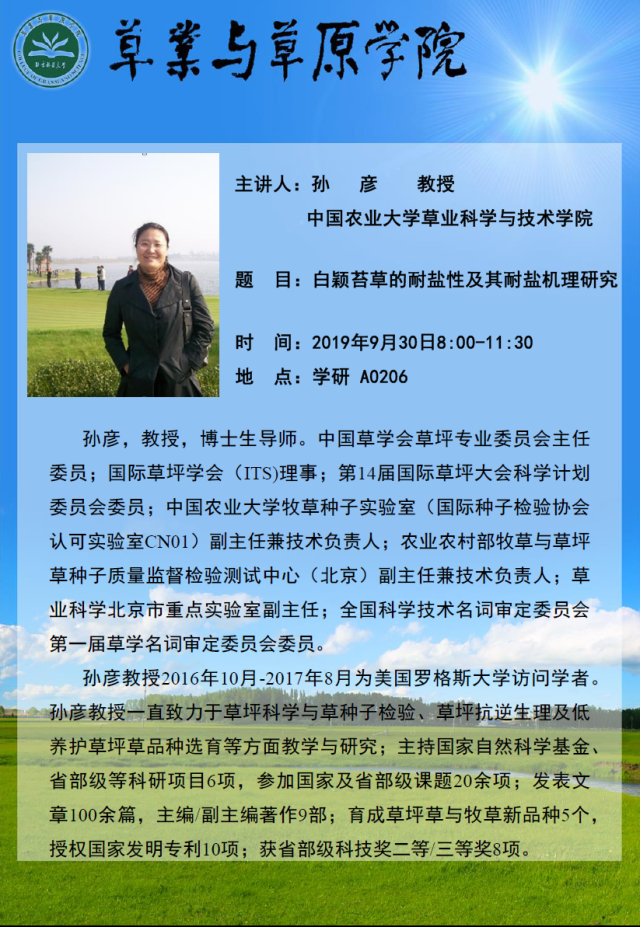 草業与草原学院

主讲人：孙 彦 教授

中国农业大学草业科学与技术学院

题 目：白颖苔草的耐盐性及其耐盐机理研究

时 间：2019年9月30日8:00-11:30

地 点：学研 A0206

孙彦，教授，博士生导师。中国草学会草坪专业委员会主任委员；国际草坪学会（ITS）理事；第14届国际草坪大会科学计划委员会委员；中国农业大学牧草种子实验室（国际种子检验协会认可实验室CN01）副主任兼技术负责人；农业农村部牧草与草坪草种子质量监督检验测试中心（北京）副主任兼技术负责人；草业科学北京市重点实验室副主任；全国科学技术名词审定委员会第一届草学名词审定委员会委员。

孙彦教授2016年10月-2017年8月为美国罗格斯大学访问学者。孙彦教授一直致力于草坪科学与草种子检验、草坪抗逆生理及低养护草坪草品种选育等方面教学与研究；主持国家自然科学基金、省部级等科研项目6项，参加国家及省部级课题20余项；发表文章100余篇，主编/副主编著作9部；育成草坪草与牧草新品种5个，授权国家发明专利10项；获省部级科技奖二等/三等奖8项。